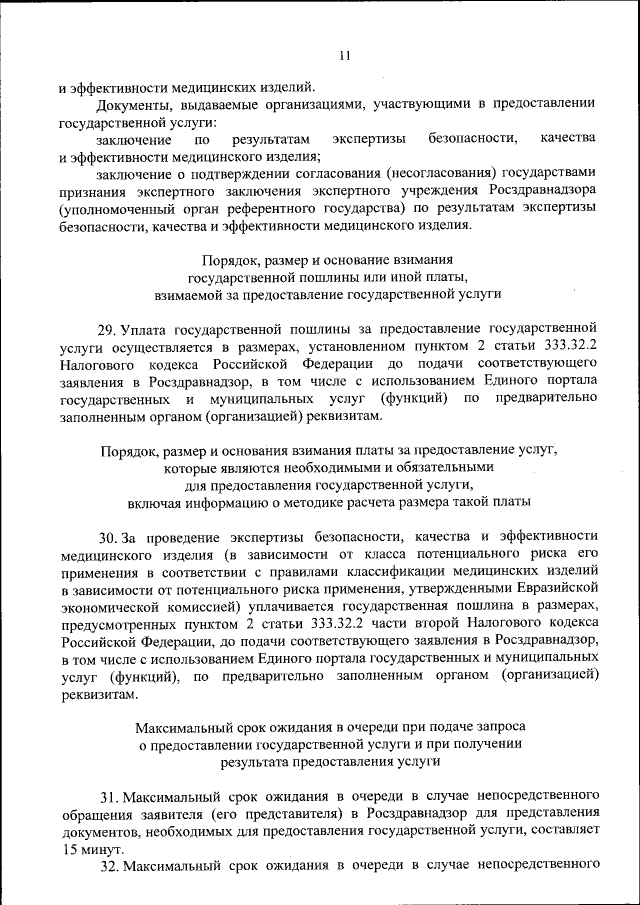 11

и эффективности медицинских изделий.

Документы, выдаваемые организациями, участвующими в предоставлении государственной услуги:

заключение по результатам экспертизы безопасности, качества и эффективности медицинского изделия;

заключение о подтверждении согласования (несогласования) государствами признания экспертного заключения экспертного учреждения Росздравнадзора (уполномоченный орган референтного государства) по результатам экспертизы безопасности, качества и эффективности медицинского изделия.

Порядок, размер и основание взимания государственной пошлины или иной платы, взимаемой за предоставление государственной услуги

29. Уплата государственной пошлины за предоставление государственной услуги осуществляется в размерах, установленном пунктом 2 статьи 333.32.2 Налогового кодекса Российской Федерации до подачи соответствующего заявления в Росздравнадзор, в том числе с использованием Единого портала государственных и муниципальных услуг (функций) по предварительно заполненным органом (организацией) реквизитам.

Порядок, размер и основания взимания платы за предоставление услуг, которые являются необходимыми и обязательными для предоставления государственной услуги, включая информацию о методике расчета размера такой платы

30. За проведение экспертизы безопасности, качества и эффективности медицинского изделия (в зависимости от класса потенциального риска его применения в соответствии с правилами классификации медицинских изделий в зависимости от потенциального риска применения, утвержденными Евразийской экономической комиссией) уплачивается государственная пошлина в размерах, предусмотренных пунктом 2 статьи 333.32.2 части второй Налогового кодекса Российской Федерации, до подачи соответствующего заявления в Росздравнадзор, в том числе с использованием Единого портала государственных и муниципальных услуг (функций), по предварительно заполненным органом (организацией) реквизитам.

Максимальный срок ожидания в очереди при подаче запроса о предоставлении государственной услуги и при получении результата предоставления услуги

31. Максимальный срок ожидания в очереди в случае непосредственного обращения заявителя (его представителя) в Росздравнадзор для представления документов, необходимых для предоставления государственной услуги, составляет 15 минут.

32. Максимальный срок ожидания в очереди в случае непосредственного